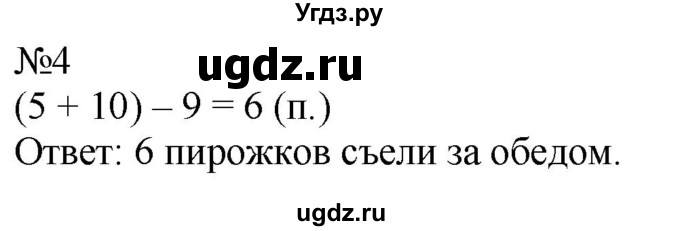 Угдз.ру

№4 ugdz.ru

$(5 + 10) - 9 = 6$ (п.)

Ответ: 6 пирожков съели за обедом.

ugdz.ru